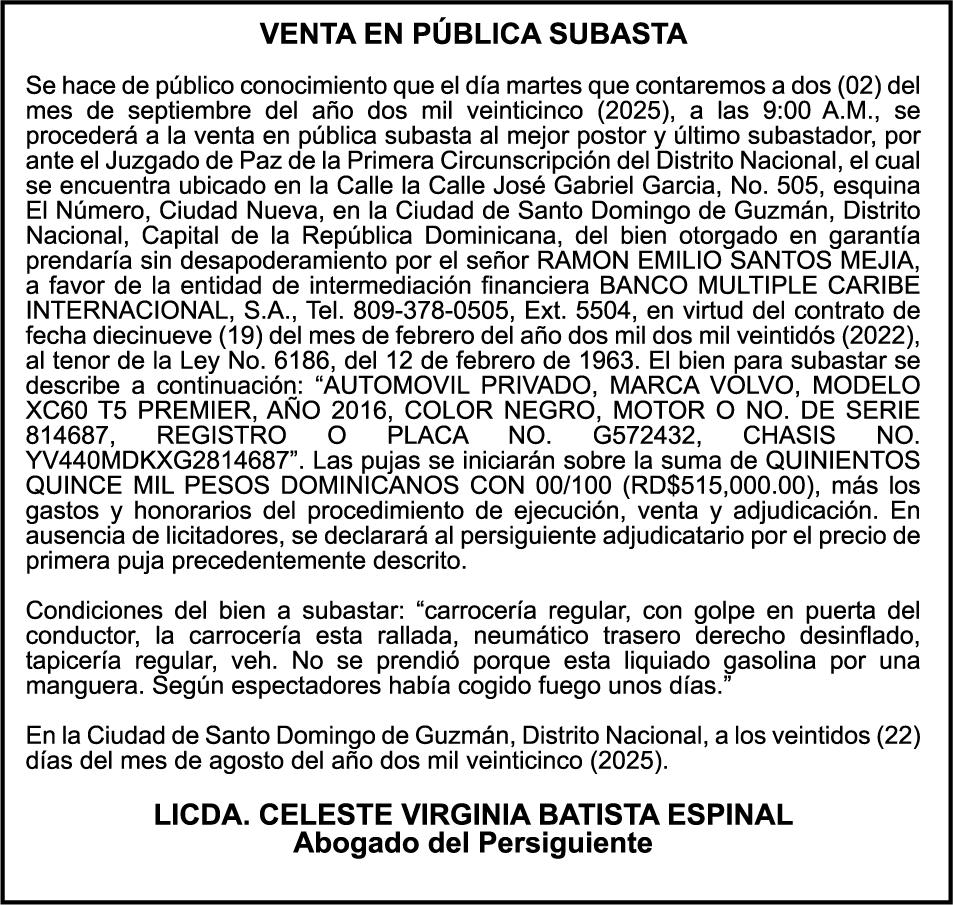 VENTA EN PÚBLICA SUBASTA

Se hace de público conocimiento que el día martes que contaremos a dos (02) del mes de septiembre del año dos mil veinticinco (2025), a las 9:00 A.M., se procederá a la venta en pública subasta al mejor postor y último subastador, por ante el Juzgado de Paz de la Primera Circunscripción del Distrito Nacional, el cual se encuentra ubicado en la Calle la Calle José Gabriel Garcia, No. 505, esquina El Número, Ciudad Nueva, en la Ciudad de Santo Domingo de Guzmán, Distrito Nacional, Capital de la República Dominicana, del bien otorgado en garantía prendaría sin desapoderamiento por el señor RAMON EMILIO SANTOS MEJIA, a favor de la entidad de intermediación financiera BANCO MULTIPLE CARIBE INTERNACIONAL, S.A., Tel. 809-378-0505, Ext. 5504, en virtud del contrato de fecha diecinueve (19) del mes de febrero del año dos mil dos mil veintidós (2022), al tenor de la Ley No. 6186, del 12 de febrero de 1963. El bien para subastar se describe a continuación: “AUTOMOVIL PRIVADO, MARCA VOLVO, MODELO XC60 T5 PREMIER, AÑO 2016, COLOR NEGRO, MOTOR O NO. DE SERIE 814687, REGISTRO O PLACA NO. G572432, CHASIS NO. YV440MDKXG2814687”. Las pujas se iniciarán sobre la suma de QUINIENTOS QUINCE MIL PESOS DOMINICANOS CON 00/100 (RD$515,000.00), más los gastos y honorarios del procedimiento de ejecución, venta y adjudicación. En ausencia de licitadores, se declarará al persiguiente adjudicatario por el precio de primera puja precedentemente descrito.

Condiciones del bien a subastar: “carrocería regular, con golpe en puerta del conductor, la carrocería esta rallada, neumático trasero derecho desinflado, tapicería regular, veh. No se prendió porque esta liquiado gasolina por una manguera. Según espectadores había cogido fuego unos días.”

En la Ciudad de Santo Domingo de Guzmán, Distrito Nacional, a los veintidos (22) días del mes de agosto del año dos mil veinticinco (2025).

LICDA. CELESTE VIRGINIA BATISTA ESPINAL
Abogado del Persiguiente